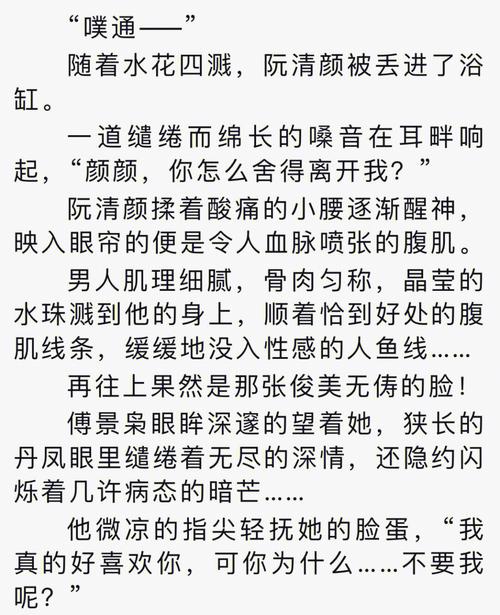 “噗通——”

随着水花四溅，阮清颜被丢进了浴缸。

一道缱绻而绵长的嗓音在耳畔响起，“颜颜，你怎么舍得离开我？”

阮清颜揉着酸痛的小腰逐渐醒神，映入眼帘的便是令人血脉喷张的腹肌。

男人肌理细腻，骨肉匀称，晶莹的水珠溅到他的身上，顺着恰到好处的腹肌线条，缓缓地没入性感的人鱼线……

再往上果然是那张俊美无俦的脸！

傅景枭眼眸深邃的望着她，狭长的丹凤眼里缱绻着无尽的深情，还隐约闪烁着几许病态的暗芒……

他微凉的指尖轻抚她的脸蛋，“我真的好喜欢你，可你为什么……不要我呢？”